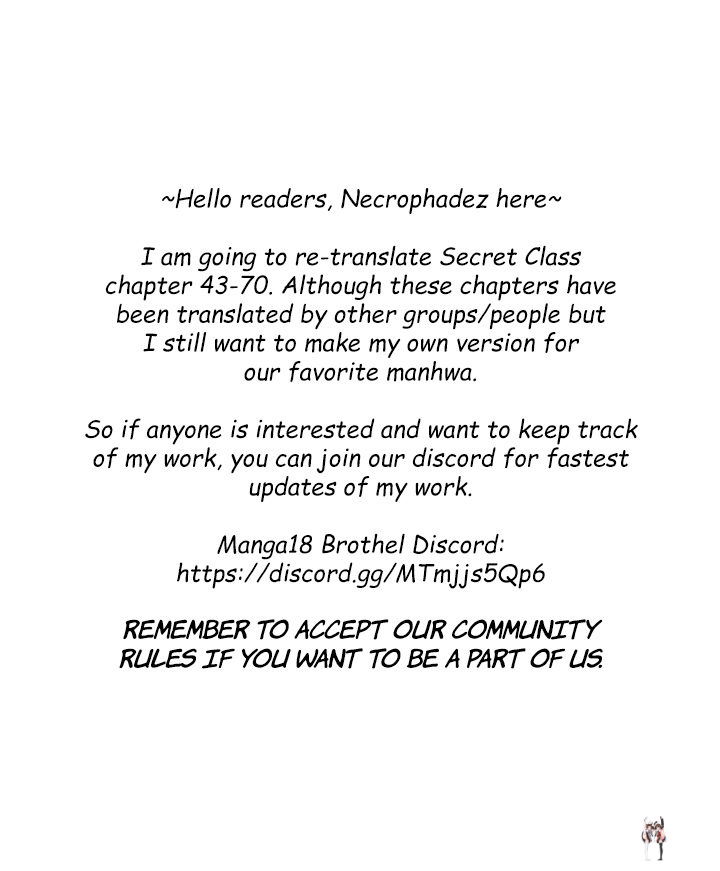 ~Hello readers, Necrophadez here~

I am going to re-translate Secret Class chapter 43-70. Although these chapters have been translated by other groups/people but I still want to make my own version for our favorite manhwa.

So if anyone is interested and want to keep track of my work, you can join our discord for fastest updates of my work.

Manga18 Brothel Discord:
https://discord.gg/MTmjjs5Qp6

REMEMBER TO ACCEPT OUR COMMUNITY RULES IF YOU WANT TO BE A PART OF US.